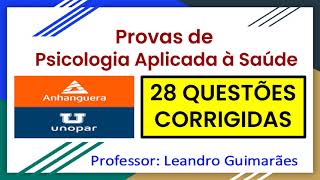 Provas de
Psicologia Aplicada à Saúde

Anhanguera

unopar

28 QUESTÕES CORRIGIDAS

Professor: Leandro Guimarães